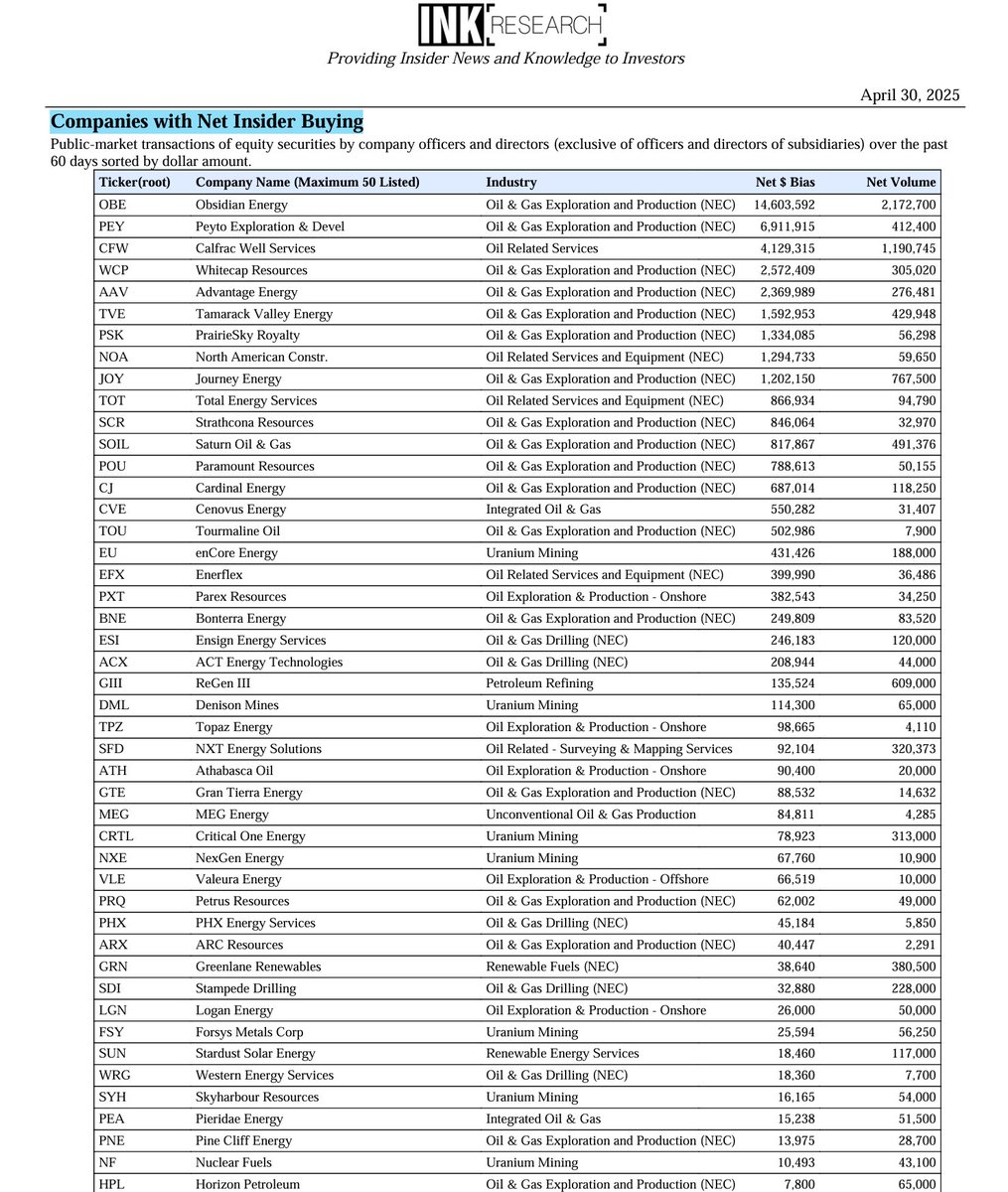 INK RESEARCH
Providing Insider News and Knowledge to Investors

April 30, 2025

Companies with Net Insider Buying

Public-market transactions of equity securities by company officers and directors (exclusive of officers and directors of subsidiaries) over the past 60 days sorted by dollar amount.

| Ticker(root) | Company Name (Maximum 50 Listed) | Industry | Net $ Bias | Net Volume |
|---|---|---|---|---|
| OBE | Obsidian Energy | Oil & Gas Exploration and Production (NEC) | 14,603,592 | 2,172,700 |
| PEY | Peyto Exploration & Devel | Oil & Gas Exploration and Production (NEC) | 6,911,915 | 412,400 |
| CFW | Calfrac Well Services | Oil Related Services | 4,129,315 | 1,190,745 |
| WCP | Whitecap Resources | Oil & Gas Exploration and Production (NEC) | 2,572,409 | 305,020 |
| AAV | Advantage Energy | Oil & Gas Exploration and Production (NEC) | 2,369,989 | 276,481 |
| TVE | Tamarack Valley Energy | Oil & Gas Exploration and Production (NEC) | 1,592,953 | 429,948 |
| PSK | PrairieSky Royalty | Oil & Gas Exploration and Production (NEC) | 1,334,085 | 56,298 |
| NOA | North American Constr. | Oil Related Services and Equipment (NEC) | 1,294,733 | 59,650 |
| JOY | Journey Energy | Oil & Gas Exploration and Production (NEC) | 1,202,150 | 767,500 |
| TOT | Total Energy Services | Oil Related Services and Equipment (NEC) | 866,934 | 94,790 |
| SCR | Strathcona Resources | Oil & Gas Exploration and Production (NEC) | 846,064 | 32,970 |
| SOIL | Saturn Oil & Gas | Oil & Gas Exploration and Production (NEC) | 817,867 | 491,376 |
| POU | Paramount Resources | Oil & Gas Exploration and Production (NEC) | 788,613 | 50,155 |
| CJ | Cardinal Energy | Oil & Gas Exploration and Production (NEC) | 687,014 | 118,250 |
| CVE | Cenovus Energy | Integrated Oil & Gas | 550,282 | 31,407 |
| TOU | Tourmaline Oil | Oil & Gas Exploration and Production (NEC) | 502,986 | 7,900 |
| EU | enCore Energy | Uranium Mining | 431,426 | 188,000 |
| EFX | Enerflex | Oil Related Services and Equipment (NEC) | 399,990 | 36,486 |
| PXT | Parex Resources | Oil Exploration & Production - Onshore | 382,543 | 34,250 |
| BNE | Bonterra Energy | Oil & Gas Exploration and Production (NEC) | 249,809 | 83,520 |
| ESI | Ensign Energy Services | Oil & Gas Drilling (NEC) | 246,183 | 120,000 |
| ACX | ACT Energy Technologies | Oil & Gas Drilling (NEC) | 208,944 | 44,000 |
| GIII | ReGen III | Petroleum Refining | 135,524 | 609,000 |
| DML | Denison Mines | Uranium Mining | 114,300 | 65,000 |
| TPZ | Topaz Energy | Oil Exploration & Production - Onshore | 98,665 | 4,110 |
| SFD | NXT Energy Solutions | Oil Related - Surveying & Mapping Services | 92,104 | 320,373 |
| ATH | Athabasca Oil | Oil Exploration & Production - Onshore | 90,400 | 20,000 |
| GTE | Gran Tierra Energy | Oil & Gas Exploration and Production (NEC) | 88,532 | 14,632 |
| MEG | MEG Energy | Unconventional Oil & Gas Production | 84,811 | 4,285 |
| CRTL | Critical One Energy | Uranium Mining | 78,923 | 313,000 |
| NXE | NexGen Energy | Uranium Mining | 67,760 | 10,900 |
| VLE | Valeura Energy | Oil Exploration & Production - Offshore | 66,519 | 10,000 |
| PRQ | Petrus Resources | Oil & Gas Exploration and Production (NEC) | 62,002 | 49,000 |
| PHX | PHX Energy Services | Oil & Gas Drilling (NEC) | 45,184 | 5,850 |
| ARX | ARC Resources | Oil & Gas Exploration and Production (NEC) | 40,447 | 2,291 |
| GRN | Greenlane Renewables | Renewable Fuels (NEC) | 38,640 | 380,500 |
| SDI | Stampede Drilling | Oil & Gas Drilling (NEC) | 32,880 | 228,000 |
| LGN | Logan Energy | Oil Exploration & Production - Onshore | 26,000 | 50,000 |
| FSY | Forsys Metals Corp | Uranium Mining | 25,594 | 56,250 |
| SUN | Stardust Solar Energy | Renewable Energy Services | 18,460 | 117,000 |
| WRG | Western Energy Services | Oil & Gas Drilling (NEC) | 18,360 | 7,700 |
| SYH | Skyharbour Resources | Uranium Mining | 16,165 | 54,000 |
| PEA | Pieridae Energy | Integrated Oil & Gas | 15,238 | 51,500 |
| PNE | Pine Cliff Energy | Oil & Gas Exploration and Production (NEC) | 13,975 | 28,700 |
| NF | Nuclear Fuels | Uranium Mining | 10,493 | 43,100 |
| HPL | Horizon Petroleum | Oil & Gas Exploration and Production (NEC) | 7,800 | 65,000 |